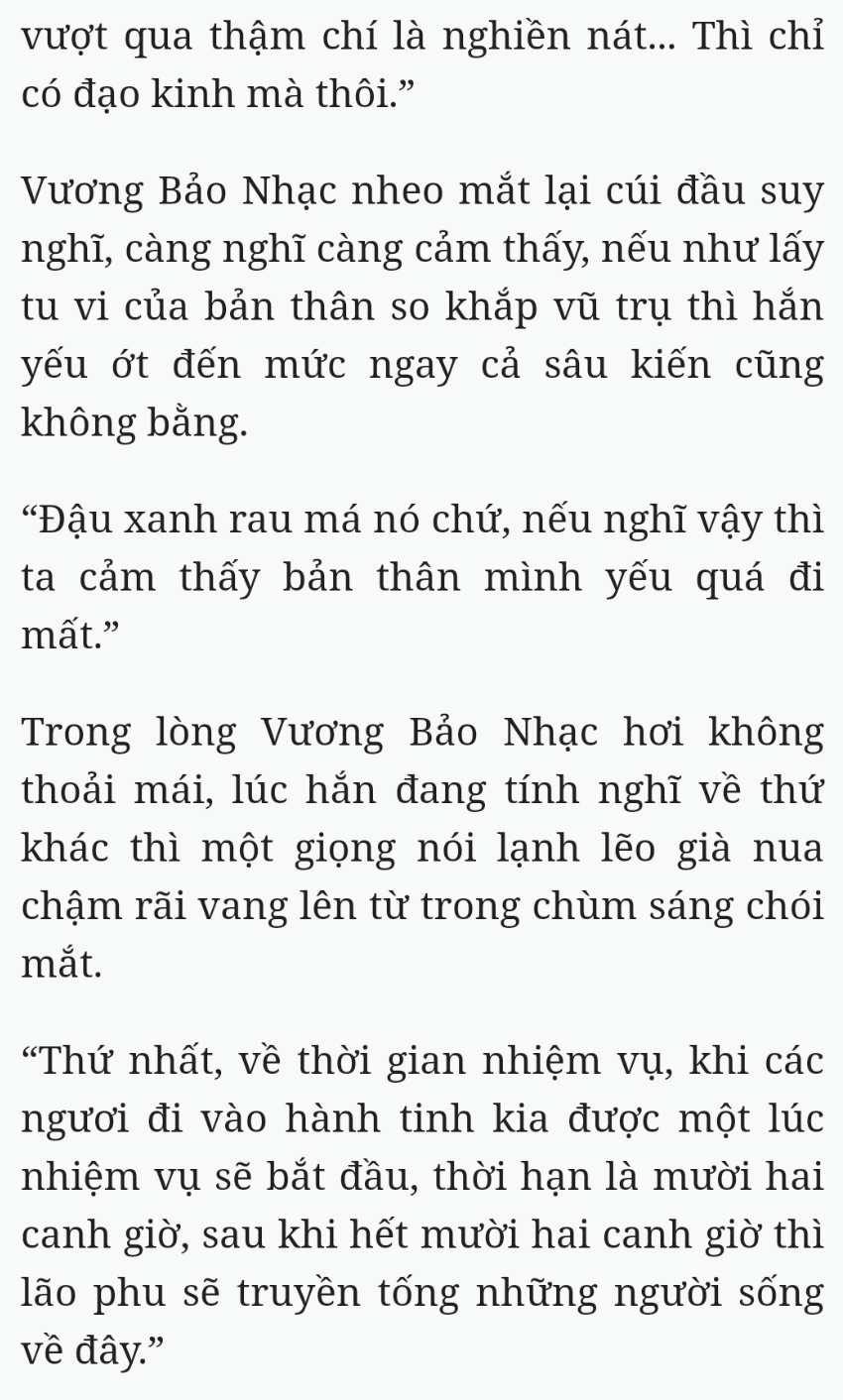 vượt qua thậm chí là nghiền nát... Thì chỉ có đạo kinh mà thôi.”

Vương Bảo Nhạc nheo mắt lại cúi đầu suy nghĩ, càng nghĩ càng cảm thấy, nếu như lấy tu vi của bản thân so khắp vũ trụ thì hắn yếu ớt đến mức ngay cả sâu kiến cũng không bằng.

“Đậu xanh rau má nó chứ, nếu nghĩ vậy thì ta cảm thấy bản thân mình yếu quá đi mất.”

Trong lòng Vương Bảo Nhạc hơi không thoải mái, lúc hắn đang tính nghĩ về thứ khác thì một giọng nói lạnh lẽo già nua chậm rãi vang lên từ trong chùm sáng chói mắt.

“Thứ nhất, về thời gian nhiệm vụ, khi các ngươi đi vào hành tinh kia được một lúc nhiệm vụ sẽ bắt đầu, thời hạn là mười hai canh giờ, sau khi hết mười hai canh giờ thì lão phu sẽ truyền tống những người sống về đây.”